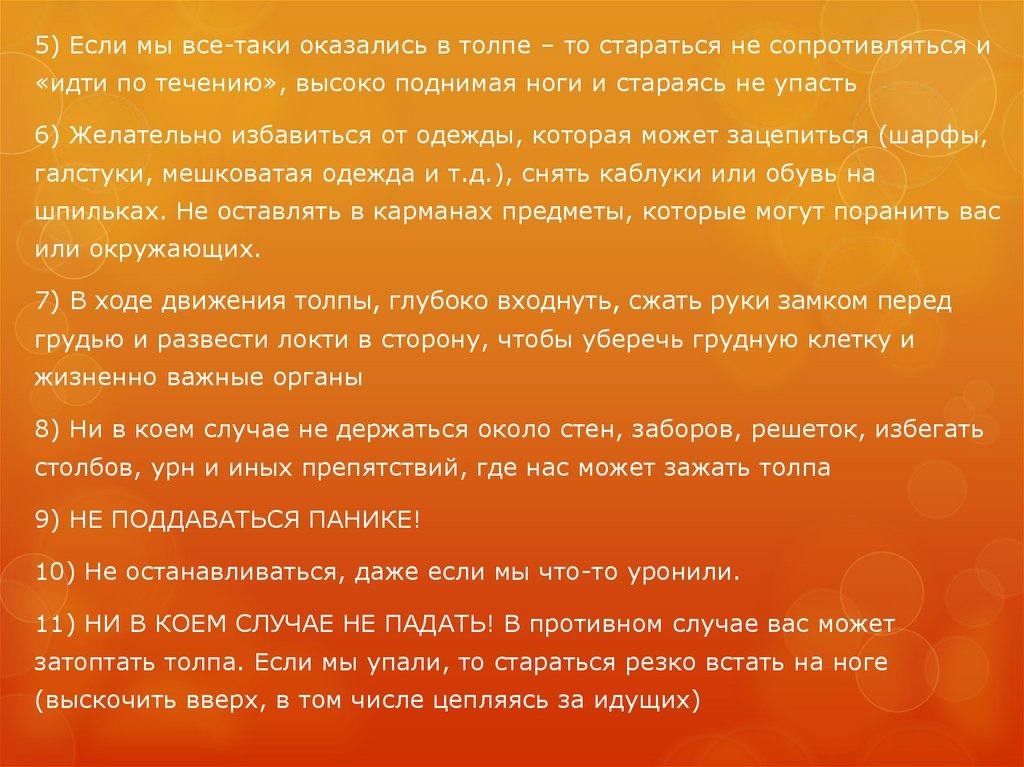 5) Если мы все-таки оказались в толпе – то стараться не сопротивляться и «идти по течению», высоко поднимая ноги и стараясь не упасть

6) Желательно избавиться от одежды, которая может зацепиться (шарфы, галстуки, мешковатая одежда и т.д.), снять каблуки или обувь на шпильках. Не оставлять в карманах предметы, которые могут поранить вас или окружающих.

7) В ходе движения толпы, глубоко входнуть, сжать руки замком перед грудью и развести локти в сторону, чтобы уберечь грудную клетку и жизненно важные органы

8) Ни в коем случае не держаться около стен, заборов, решеток, избегать столбов, урн и иных препятствий, где нас может зажать толпа

9) НЕ ПОДДАВАТЬСЯ ПАНИКЕ!

10) Не останавливаться, даже если мы что-то уронили.

11) НИ В КОЕМ СЛУЧАЕ НЕ ПАДАТЬ! В противном случае вас может затоптать толпа. Если мы упали, то стараться резко встать на ноге (выскочить вверх, в том числе цепляясь за идущих)